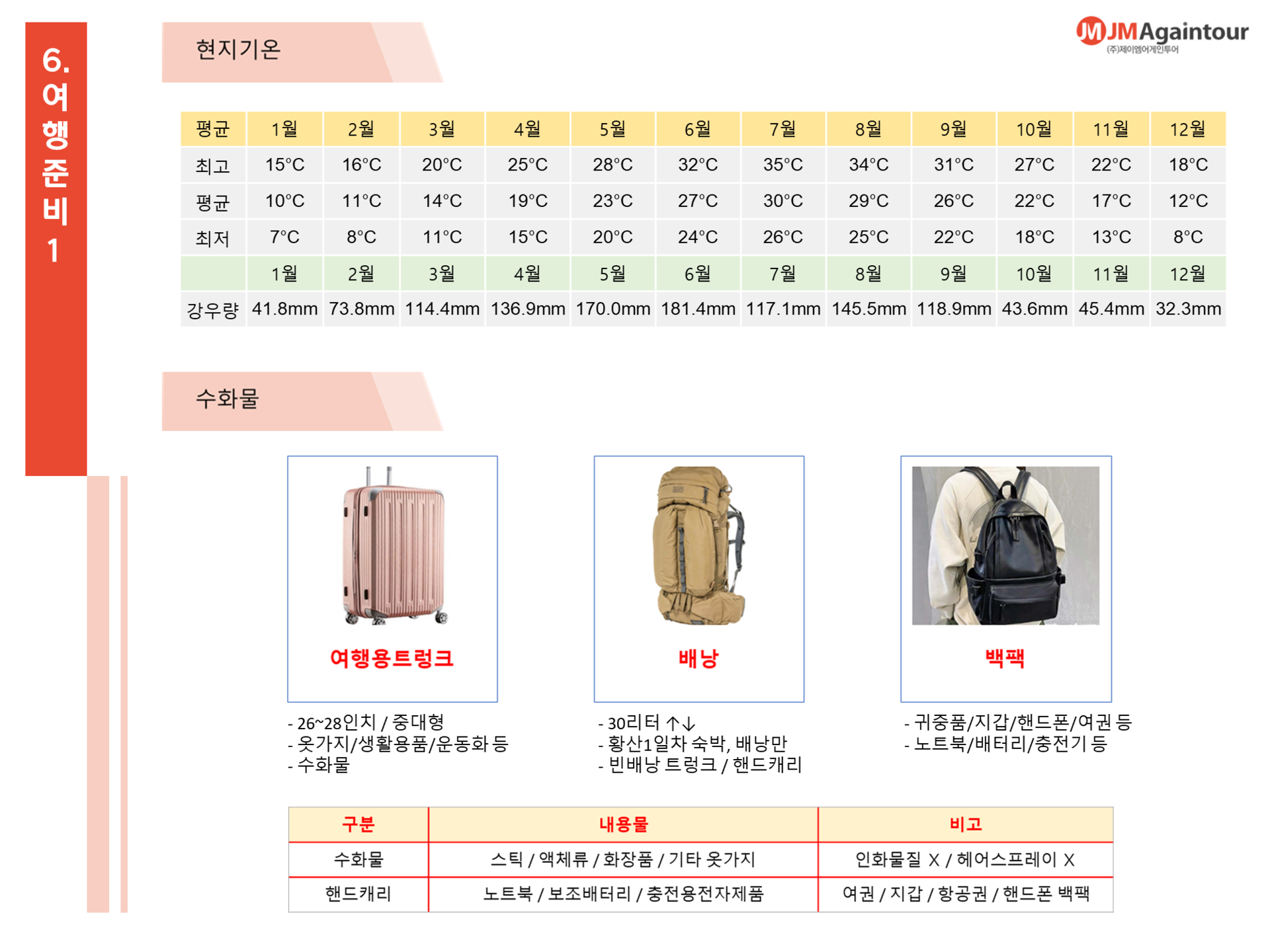 6. 여행준비 1

현지기온

JMAgaintour
(주)제이엠어게인투어

| 평균 | 1월 | 2월 | 3월 | 4월 | 5월 | 6월 | 7월 | 8월 | 9월 | 10월 | 11월 | 12월 |
|---|---|---|---|---|---|---|---|---|---|---|---|---|
| 최고 | 15°C | 16°C | 20°C | 25°C | 28°C | 32°C | 35°C | 34°C | 31°C | 27°C | 22°C | 18°C |
| 평균 | 10°C | 11°C | 14°C | 19°C | 23°C | 27°C | 30°C | 29°C | 26°C | 22°C | 17°C | 12°C |
| 최저 | 7°C | 8°C | 11°C | 15°C | 20°C | 24°C | 26°C | 25°C | 22°C | 18°C | 13°C | 8°C |
|  | 1월 | 2월 | 3월 | 4월 | 5월 | 6월 | 7월 | 8월 | 9월 | 10월 | 11월 | 12월 |
| 강우량 | 41.8mm | 73.8mm | 114.4mm | 136.9mm | 170.0mm | 181.4mm | 117.1mm | 145.5mm | 118.9mm | 43.6mm | 45.4mm | 32.3mm |

수화물

여행용트렁크

- 26~28인치 / 중대형
- 옷가지/생활용품/운동화 등
- 수화물

배낭

- 30리터 ↑↓
- 황산1일차 숙박, 배낭만
- 빈배낭 트렁크 / 핸드캐리

백팩

- 귀중품/지갑/핸드폰/여권 등
- 노트북/배터리/충전기 등

| 구분 | 내용물 | 비고 |
|---|---|---|
| 수화물 | 스틱 / 액체류 / 화장품 / 기타 옷가지 | 인화물질 X / 헤어스프레이 X |
| 핸드캐리 | 노트북 / 보조배터리 / 충전용전자제품 | 여권 / 지갑 / 항공권 / 핸드폰 백팩 |